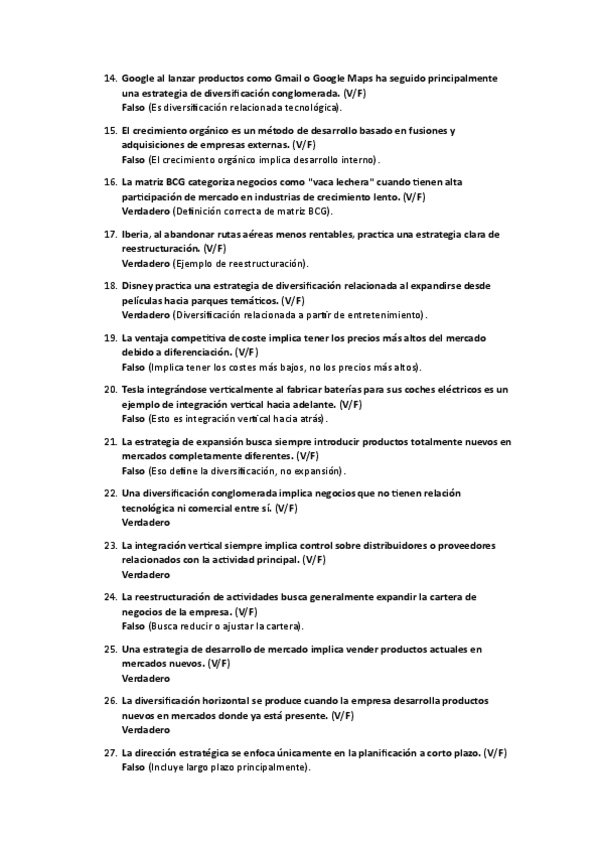 14. Google al lanzar productos como Gmail o Google Maps ha seguido principalmente una estrategia de diversificación conglomerada. (V/F)
Falso (Es diversificación relacionada tecnológica).

15. El crecimiento orgánico es un método de desarrollo basado en fusiones y adquisiciones de empresas externas. (V/F)
Falso (El crecimiento orgánico implica desarrollo interno).

16. La matriz BCG categoriza negocios como "vaca lechera" cuando tienen alta participación de mercado en industrias de crecimiento lento. (V/F)
Verdadero (Definición correcta de matriz BCG).

17. Iberia, al abandonar rutas aéreas menos rentables, practica una estrategia clara de reestructuración. (V/F)
Verdadero (Ejemplo de reestructuración).

18. Disney practica una estrategia de diversificación relacionada al expandirse desde películas hacia parques temáticos. (V/F)
Verdadero (Diversificación relacionada a partir de entretenimiento).

19. La ventaja competitiva de coste implica tener los precios más altos del mercado debido a diferenciación. (V/F)
Falso (Implica tener los costes más bajos, no los precios más altos).

20. Tesla integrándose verticalmente al fabricar baterías para sus coches eléctricos es un ejemplo de integración vertical hacia adelante. (V/F)
Falso (Esto es integración vertical hacia atrás).

21. La estrategia de expansión busca siempre introducir productos totalmente nuevos en mercados completamente diferentes. (V/F)
Falso (Eso define la diversificación, no expansión).

22. Una diversificación conglomerada implica negocios que no tienen relación tecnológica ni comercial entre sí. (V/F)
Verdadero

23. La integración vertical siempre implica control sobre distribuidores o proveedores relacionados con la actividad principal. (V/F)
Verdadero

24. La reestructuración de actividades busca generalmente expandir la cartera de negocios de la empresa. (V/F)
Falso (Busca reducir o ajustar la cartera).

25. Una estrategia de desarrollo de mercado implica vender productos actuales en mercados nuevos. (V/F)
Verdadero

26. La diversificación horizontal se produce cuando la empresa desarrolla productos nuevos en mercados donde ya está presente. (V/F)
Verdadero

27. La dirección estratégica se enfoca únicamente en la planificación a corto plazo. (V/F)
Falso (Incluye largo plazo principalmente).